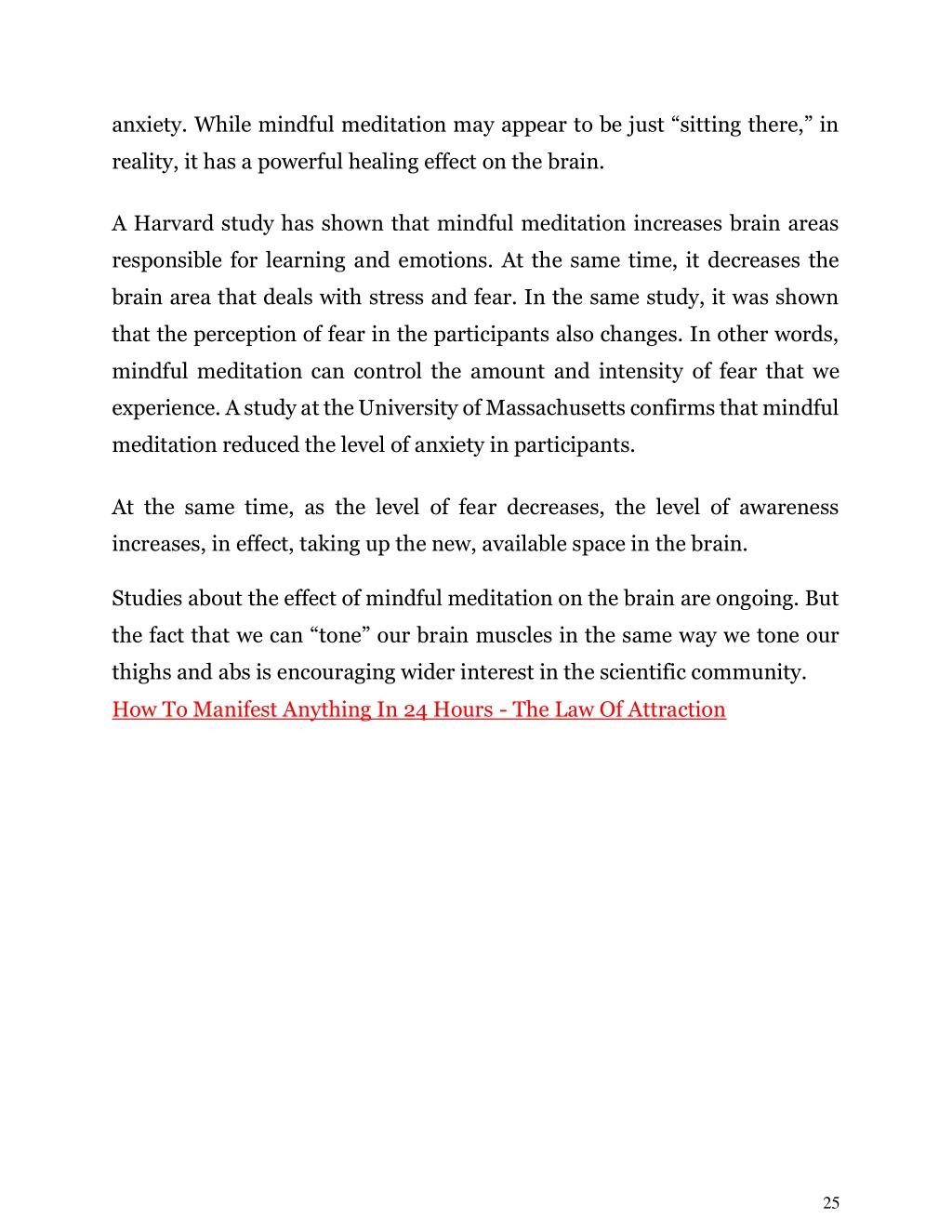 anxiety. While mindful meditation may appear to be just “sitting there,” in reality, it has a powerful healing effect on the brain.

A Harvard study has shown that mindful meditation increases brain areas responsible for learning and emotions. At the same time, it decreases the brain area that deals with stress and fear. In the same study, it was shown that the perception of fear in the participants also changes. In other words, mindful meditation can control the amount and intensity of fear that we experience. A study at the University of Massachusetts confirms that mindful meditation reduced the level of anxiety in participants.

At the same time, as the level of fear decreases, the level of awareness increases, in effect, taking up the new, available space in the brain.

Studies about the effect of mindful meditation on the brain are ongoing. But the fact that we can “tone” our brain muscles in the same way we tone our thighs and abs is encouraging wider interest in the scientific community.
How To Manifest Anything In 24 Hours - The Law Of Attraction

25